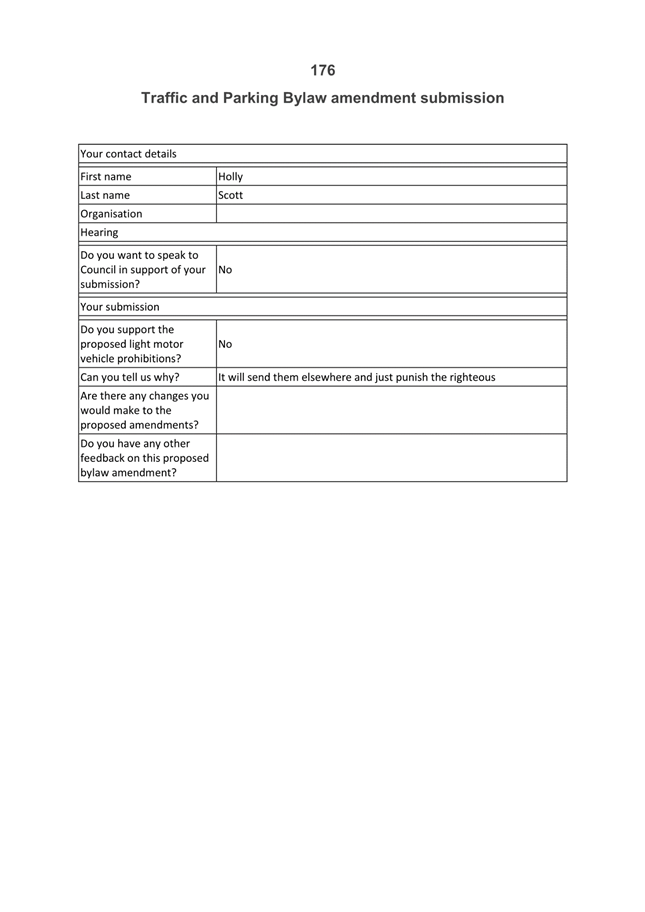 176

Traffic and Parking Bylaw amendment submission

| Your contact details | |
|---|---|
| First name | Holly |
| Last name | Scott |
| Organisation | |
| Hearing | |
| Do you want to speak to Council in support of your submission? | No |
| Your submission | |
| Do you support the proposed light motor vehicle prohibitions? | No |
| Can you tell us why? | It will send them elsewhere and just punish the righteous |
| Are there any changes you would make to the proposed amendments? | |
| Do you have any other feedback on this proposed bylaw amendment? | |